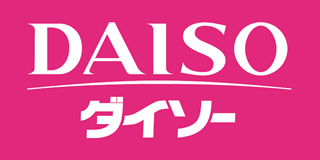 DAISO

ダイソー